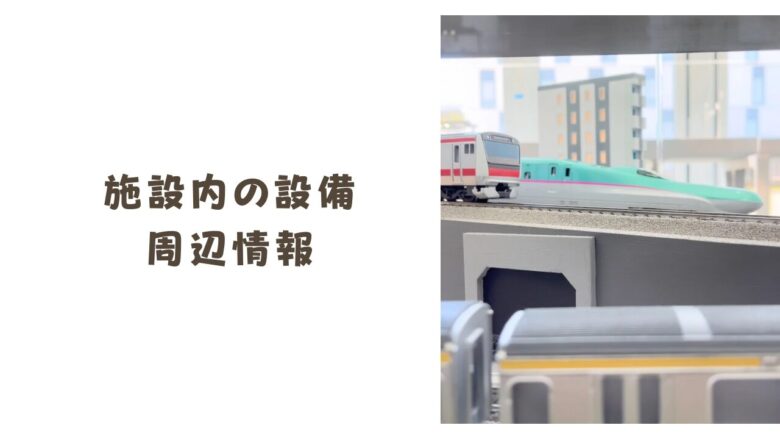 施設内の設備
周辺情報